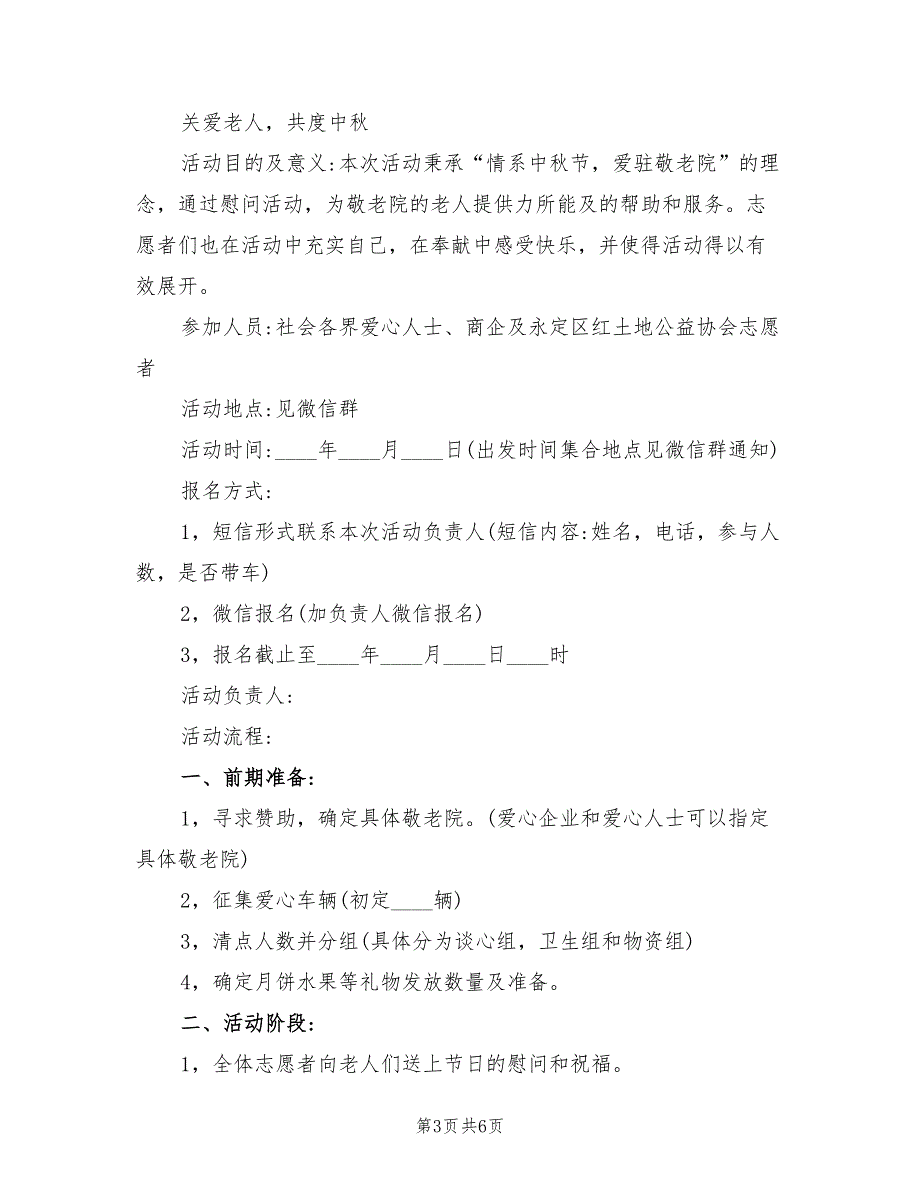 关爱老人，共度中秋

活动目的及意义:本次活动秉承“情系中秋节，爱驻敬老院”的理念，通过慰问活动，为敬老院的老人提供力所能及的帮助和服务。志愿者们也在活动中充实自己，在奉献中感受快乐，并使得活动得以有效展开。

参加人员:社会各界爱心人士、商企及永定区红土地公益协会志愿者

活动地点:见微信群

活动时间:____年____月____日(出发时间集合地点见微信群通知)

报名方式:

1，短信形式联系本次活动负责人(短信内容:姓名，电话，参与人数，是否带车)

2，微信报名(加负责人微信报名)

3，报名截止至____年____月____日____时

活动负责人:

活动流程:

一、前期准备:

1，寻求赞助，确定具体敬老院。(爱心企业和爱心人士可以指定具体敬老院)

2，征集爱心车辆(初定____辆)

3，清点人数并分组(具体分为谈心组，卫生组和物资组)

4，确定月饼水果等礼物发放数量及准备。

二、活动阶段:

1，全体志愿者向老人们送上节日的慰问和祝福。

第3页 共6页